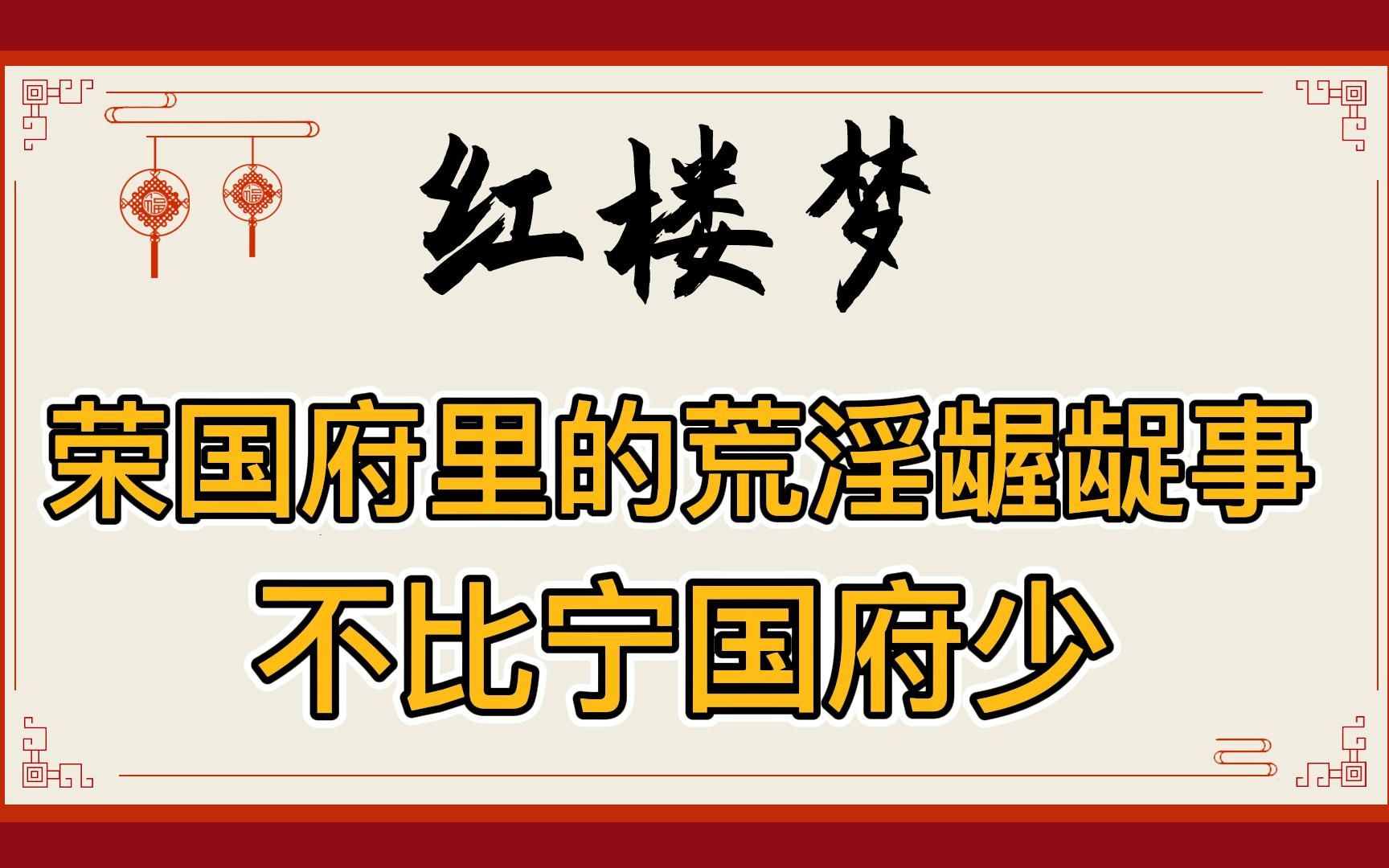 红楼梦

荣国府里的荒淫龌龊事
不比宁国府少